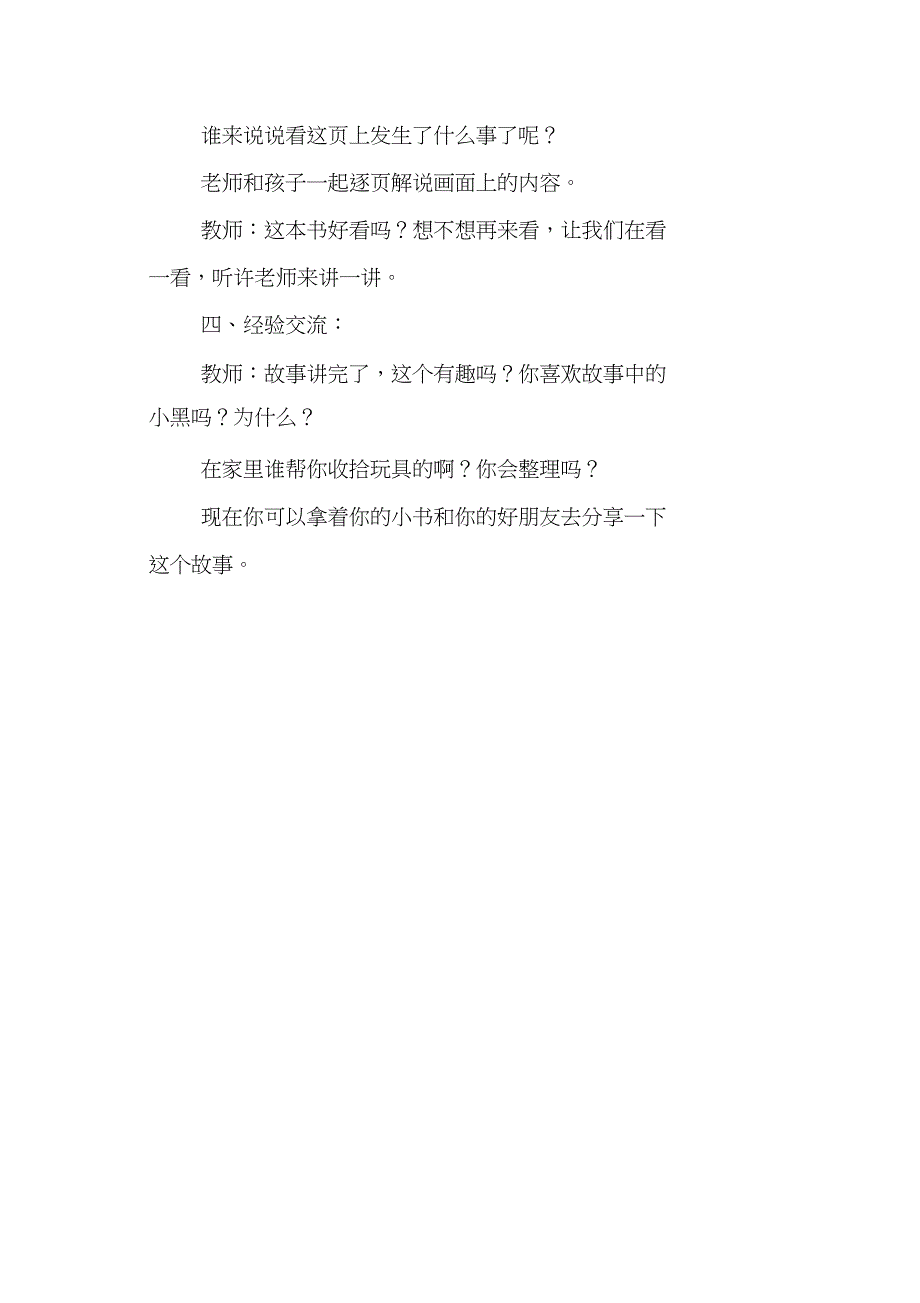 谁来说说看这页上发生了什么事了呢？

老师和孩子一起逐页解说画面上的内容。

教师：这本书好看吗？想不想再来看，让我们在看一看，听许老师来讲一讲。

四、经验交流：

教师：故事讲完了，这个有趣吗？你喜欢故事中的小黑吗？为什么？

在家里谁帮你收拾玩具的啊？你会整理吗？

现在你可以拿着你的小书和你的好朋友去分享一下这个故事。